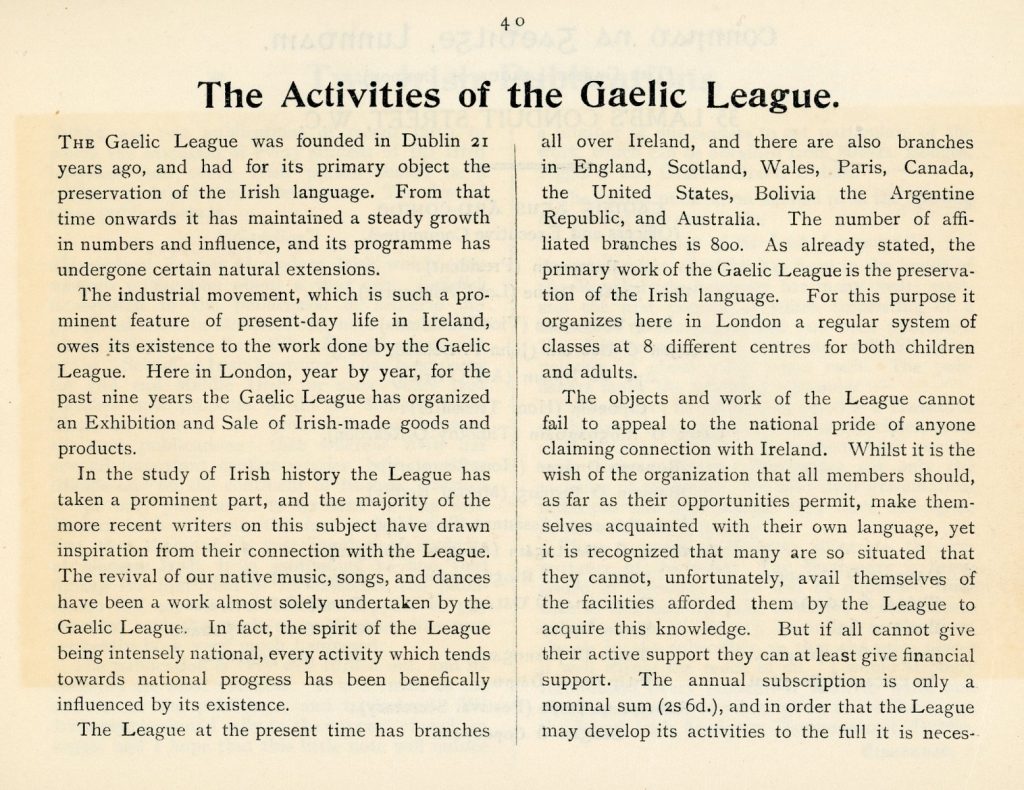 40

The Activities of the Gaelic League.

THE Gaelic League was founded in Dublin 21 years ago, and had for its primary object the preservation of the Irish language. From that time onwards it has maintained a steady growth in numbers and influence, and its programme has undergone certain natural extensions.

The industrial movement, which is such a prominent feature of present-day life in Ireland, owes its existence to the work done by the Gaelic League. Here in London, year by year, for the past nine years the Gaelic League has organized an Exhibition and Sale of Irish-made goods and products.

In the study of Irish history the League has taken a prominent part, and the majority of the more recent writers on this subject have drawn inspiration from their connection with the League. The revival of our native music, songs, and dances have been a work almost solely undertaken by the Gaelic League. In fact, the spirit of the League being intensely national, every activity which tends towards national progress has been benefically influenced by its existence.

The League at the present time has branches all over Ireland, and there are also branches in England, Scotland, Wales, Paris, Canada, the United States, Bolivia the Argentine Republic, and Australia. The number of affiliated branches is 800. As already stated, the primary work of the Gaelic League is the preservation of the Irish language. For this purpose it organizes here in London a regular system of classes at 8 different centres for both children and adults.

The objects and work of the League cannot fail to appeal to the national pride of anyone claiming connection with Ireland. Whilst it is the wish of the organization that all members should, as far as their opportunities permit, make themselves acquainted with their own language, yet it is recognized that many are so situated that they cannot, unfortunately, avail themselves of the facilities afforded them by the League to acquire this knowledge. But if all cannot give their active support they can at least give financial support. The annual subscription is only a nominal sum (2s 6d.), and in order that the League may develop its activities to the full it is neces-